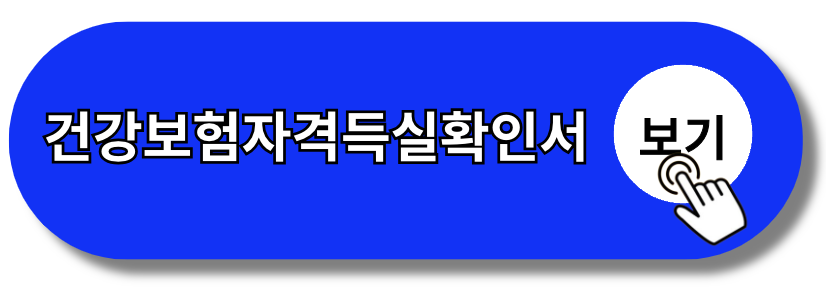 건강보험자격득실확인서 보기